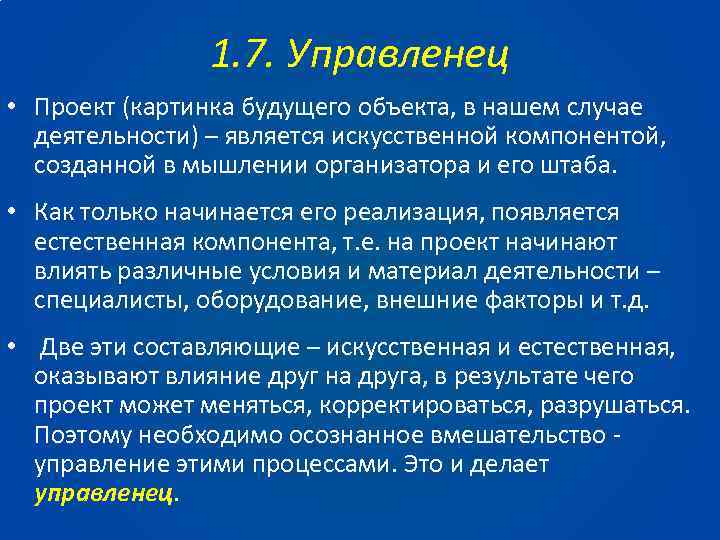 1.7. Управленец

• Проект (картинка будущего объекта, в нашем случае деятельности) – является искусственной компонентой, созданной в мышлении организатора и его штаба.

• Как только начинается его реализация, появляется естественная компонента, т.е. на проект начинают влиять различные условия и материал деятельности – специалисты, оборудование, внешние факторы и т.д.

• Две эти составляющие – искусственная и естественная, оказывают влияние друг на друга, в результате чего проект может меняться, корректироваться, разрушаться. Поэтому необходимо осознанное вмешательство - управление этими процессами. Это и делает управленец.